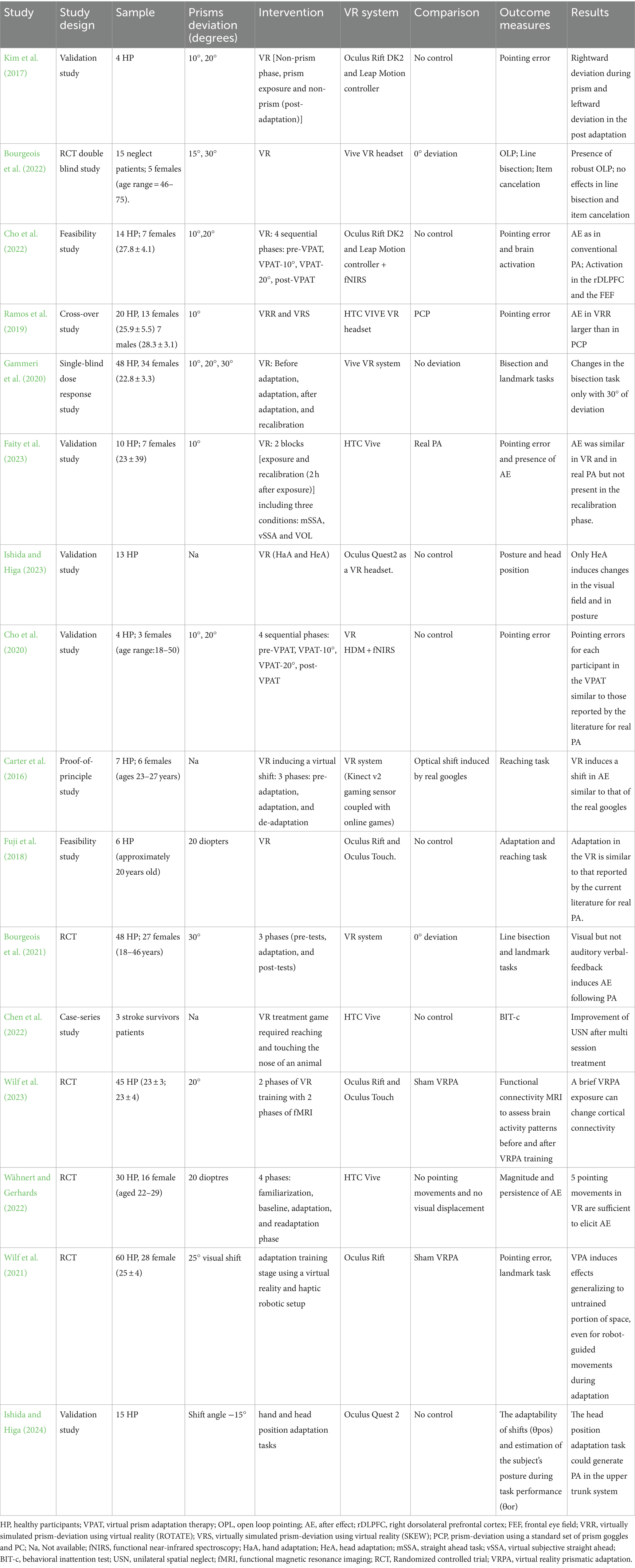 | Study | Study design | Sample | Prisms deviation (degrees) | Intervention | VR system | Comparison | Outcome measures | Results |
|---|---|---|---|---|---|---|---|---|
| Kim et al. (2017) | Validation study | 4 HP | 10°, 20° | VR [Non-prism phase, prism exposure and non-prism (post-adaptation)] | Oculus Rift DK2 and Leap Motion controller | No control | Pointing error | Rightward deviation during prism and leftward deviation in the post adaptation |
| Bourgeois et al. (2022) | RCT double blind study | 15 neglect patients; 5 females (age range = 46–75). | 15°, 30° | VR | Vive VR headset | 0° deviation | OLP; Line bisection; Item cancelation | Presence of robust OLP; no effects in line bisection and item cancelation |
| Cho et al. (2022) | Feasibility study | 14 HP; 7 females (27.8 ± 4.1) | 10°,20° | VR: 4 sequential phases: pre-VPAT, VPAT-10°, VPAT-20°, post-VPAT | Oculus Rift DK2 and Leap Motion controller + fNIRS | No control | Pointing error and brain activation | AE as in conventional PA; Activation in the rDLPFC and the FEF |
| Ramos et al. (2019) | Cross-over study | 20 HP, 13 females (25.9 ± 5.5) 7 males (28.3 ± 3.1) | 10° | VRR and VRS | HTC VIVE VR headset | PCP | Pointing error | AE in VRR larger than in PCP |
| Gammeri et al. (2020) | Single-blind dose response study | 48 HP, 34 females (22.8 ± 3.3) | 10°, 20°, 30° | VR: Before adaptation, adaptation, after adaptation, and recalibration | Vive VR system | No deviation | Bisection and landmark tasks | Changes in the bisection task only with 30° of deviation |
| Faity et al. (2023) | Validation study | 10 HP; 7 females (23 ± 39) | 10° | VR: 2 blocks [exposure and recalibration (2 h after exposure)] including three conditions: mSSA, vSSA and VOL | HTC Vive | Real PA | Pointing error and presence of AE | AE was similar in VR and in real PA but not present in the recalibration phase. |
| Ishida and Higa (2023) | Validation study | 13 HP | Na | VR (HaA and HeA) | Oculus Quest2 as a VR headset. | No control | Posture and head position | Only HeA induces changes in the visual field and in posture |
| Cho et al. (2020) | Validation study | 4 HP; 3 females (age range:18–50) | 10°, 20° | 4 sequential phases: pre-VPAT, VPAT-10°, VPAT-20°, post-VPAT | VR HDM + fNIRS | No control | Pointing error | Pointing errors for each participant in the VPAT similar to those reported by the literature for real PA |
| Carter et al. (2016) | Proof-of-principle study | 7 HP; 6 females (ages 23–27 years) | Na | VR inducing a virtual shift: 3 phases: pre-adaptation, adaptation, and de-adaptation | VR system (Kinect v2 gaming sensor coupled with online games) | Optical shift induced by real googles | Reaching task | VR induces a shift in AE similar to that of the real googles |
| Fuji et al. (2018) | Feasibility study | 6 HP (approximately 20 years old) | 20 diopters | VR | Oculus Rift and Oculus Touch. | No control | Adaptation and reaching task | Adaptation in the VR is similar to that reported by the current literature for real PA. |
| Bourgeois et al. (2021) | RCT | 48 HP; 27 females (18–46 years) | 30° | 3 phases (pre-tests, adaptation, and post-tests) | VR system | 0° deviation | Line bisection and landmark tasks | Visual but not auditory verbal-feedback induces AE following PA |
| Chen et al. (2022) | Case-series study | 3 stroke survivors patients | Na | VR treatment game required reaching and touching the nose of an animal | HTC Vive | No control | BIT-c | Improvement of USN after multi session treatment |
| Wilf et al. (2023) | RCT | 45 HP (23 ± 3; 23 ± 4) | 20° | 2 phases of VR training with 2 phases of fMRI | Oculus Rift and Oculus Touch | Sham VRPA | Functional connectivity MRI to assess brain activity patterns before and after VRPA training | A brief VRPA exposure can change cortical connectivity |
| Wähnert and Gerhards (2022) | RCT | 30 HP, 16 female (aged 22–29) | 20 dioptres | 4 phases: familiarization, baseline, adaptation, and readaptation phase | HTC Vive | No pointing movements and no visual displacement | Magnitude and persistence of AE | 5 pointing movements in VR are sufficient to elicit AE |
| Wilf et al. (2021) | RCT | 60 HP, 28 female (25 ± 4) | 25° visual shift | adaptation training stage using a virtual reality and haptic robotic setup | Oculus Rift | Sham VRPA | Pointing error, landmark task | VPA induces effects generalizing to untrained portion of space, even for robot-guided movements during adaptation |
| Ishida and Higa (2024) | Validation study | 15 HP | Shift angle −15° | hand and head position adaptation tasks | Oculus Quest 2 | No control | The adaptability of shifts (θpos) and estimation of the subject's posture during task performance (θor) | The head position adaptation task could generate PA in the upper trunk system |

HP, healthy participants; VPAT, virtual prism adaptation therapy; OPL, open loop pointing; AE, after effect; rDLPFC, right dorsolateral prefrontal cortex; FEF, frontal eye field; VRR, virtually simulated prism-deviation using virtual reality (ROTATE); VRS, virtually simulated prism-deviation using virtual reality (SKEW); PCP, prism-deviation using a standard set of prism goggles and PC; Na, Not available; fNIRS, functional near-infrared spectroscopy; HaA, hand adaptation; HeA, head adaptation; mSSA, straight ahead task; vSSA, virtual subjective straight ahead; BIT-c, behavioral inattention test; USN, unilateral spatial neglect; fMRI, functional magnetic resonance imaging; RCT, Randomized controlled trial; VRPA, virtual reality prismatic adaptation.